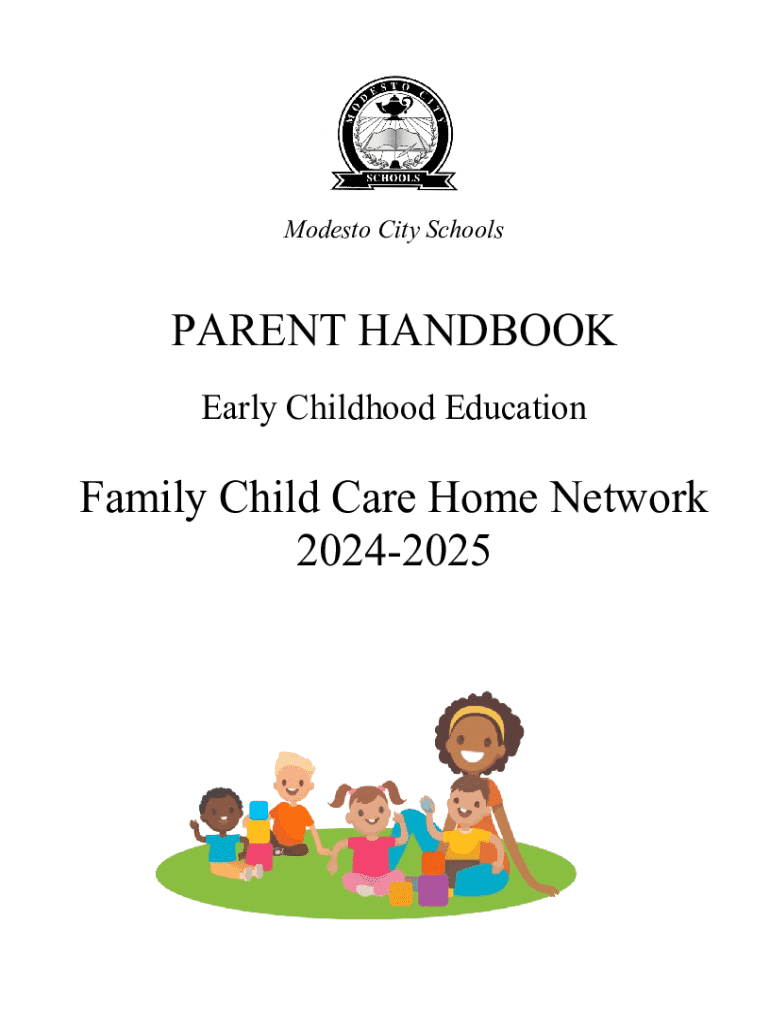 MODESTO CITY SCHOOLS

Modesto City Schools

PARENT HANDBOOK

Early Childhood Education

Family Child Care Home Network 2024-2025